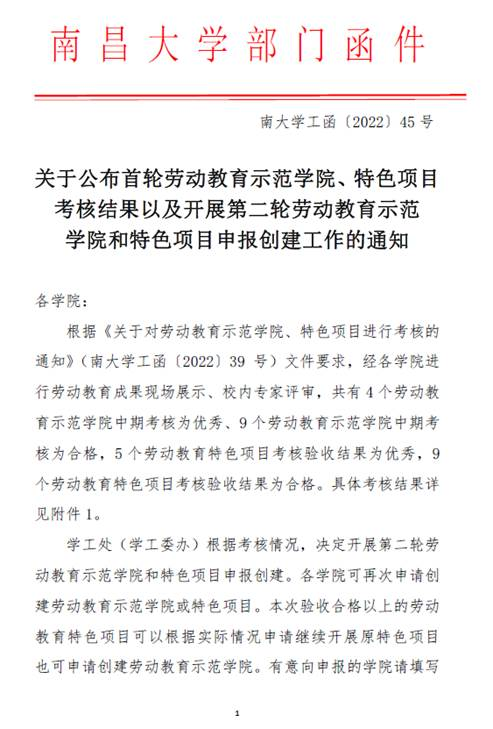 南昌大学部门函件

南大学工函〔2022〕45号

关于公布首轮劳动教育示范学院、特色项目考核结果以及开展第二轮劳动教育示范学院和特色项目申报创建工作的通知

各学院：

根据《关于对劳动教育示范学院、特色项目进行考核的通知》（南大学工函〔2022〕39号）文件要求，经各学院进行劳动教育成果现场展示、校内专家评审，共有4个劳动教育示范学院中期考核为优秀、9个劳动教育示范学院中期考核为合格，5个劳动教育特色项目考核验收结果为优秀，9个劳动教育特色项目考核验收结果为合格。具体考核结果详见附件1。

学工处（学工委办）根据考核情况，决定开展第二轮劳动教育示范学院和特色项目申报创建。各学院可再次申请创建劳动教育示范学院或特色项目。本次验收合格以上的劳动教育特色项目可以根据实际情况申请继续开展原特色项目也可申请创建劳动教育示范学院。有意向申报的学院请填写

1